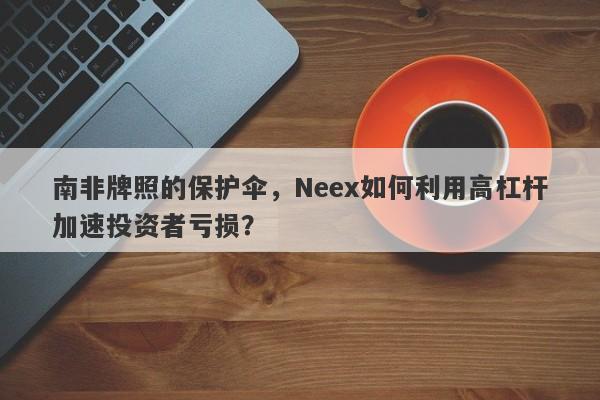 南非牌照的保护伞，Neex如何利用高杠杆加速投资者亏损？